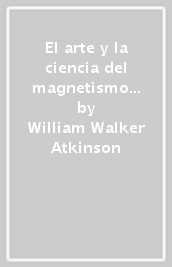 El arte y la ciencia del magnetismo… by William Walker Atkinson